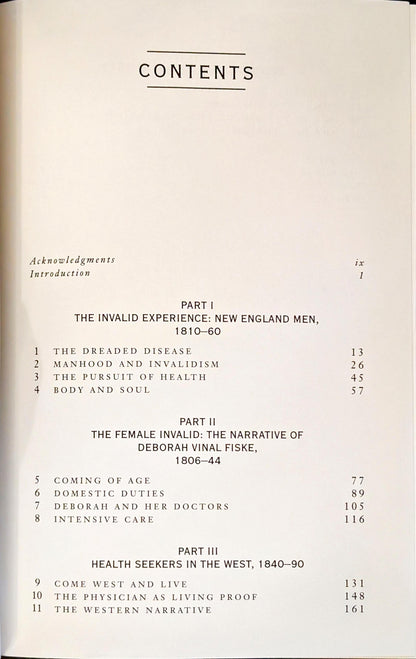 CONTENTS

Acknowledgments ix
Introduction 1

PART I
THE INVALID EXPERIENCE: NEW ENGLAND MEN, 1810–60

1 THE DREADED DISEASE 13
2 MANHOOD AND INVALIDISM 26
3 THE PURSUIT OF HEALTH 45
4 BODY AND SOUL 57

PART II
THE FEMALE INVALID: THE NARRATIVE OF DEBORAH VINAL FISKE, 1806–44

5 COMING OF AGE 77
6 DOMESTIC DUTIES 89
7 DEBORAH AND HER DOCTORS 105
8 INTENSIVE CARE 116

PART III
HEALTH SEEKERS IN THE WEST, 1840–90

9 COME WEST AND LIVE 131
10 THE PHYSICIAN AS LIVING PROOF 148
11 THE WESTERN NARRATIVE 161